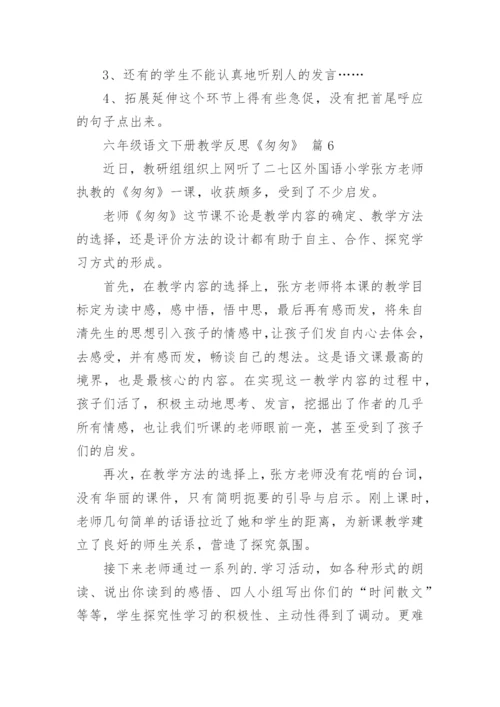 3、还有的学生不能认真地听别人的发言……

4、拓展延伸这个环节上得有些急促，没有把首尾呼应的句子点出来。

六年级语文下册教学反思《匆匆》 篇6

近日，教研组组织上网听了二七区外国语小学张方老师执教的《匆匆》一课，收获颇多，受到了不少启发。

老师《匆匆》这节课不论是教学内容的确定、教学方法的选择，还是评价方法的设计都有助于自主、合作、探究学习方式的形成。

首先，在教学内容的选择上，张方老师将本课的教学目标定为读中感，感中悟，悟中思，最后再有感而发，将朱自清先生的思想引入孩子的情感中，让孩子们发自内心去体会，去感受，并有感而发，畅谈自己的想法。这是语文课最高的境界，也是最核心的内容。在实现这一教学内容的过程中，孩子们活了，积极主动地思考、发言，挖掘出了作者的几乎所有情感，也让我们听课的老师眼前一亮，甚至受到了孩子们的启发。

再次，在教学方法的选择上，张方老师没有花哨的台词，没有华丽的课件，只有简明扼要的引导与启示。刚上课时，老师几句简单的话语拉近了她和学生的距离，为新课教学建立了良好的师生关系，营造了探究氛围。

接下来老师通过一系列的.学习活动，如各种形式的朗读、说出你读到的感悟、四人小组写出你们的“时间散文”等等，学生探究性学习的积极性、主动性得到了调动。更难